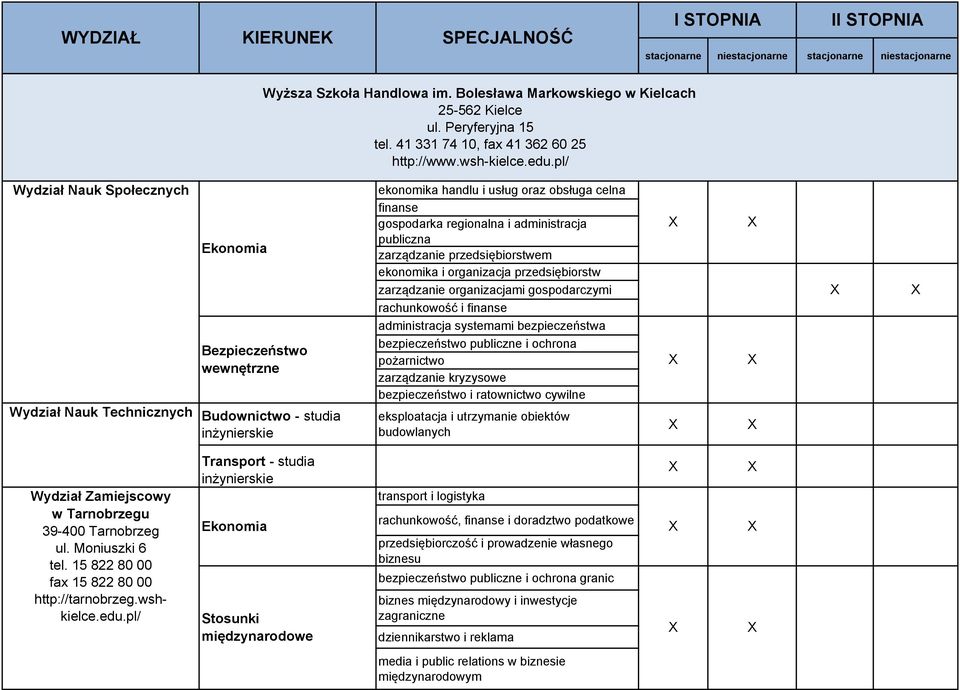 | WYDZIAŁ | KIERUNEK | SPECJALNOŚĆ | I STOPNIA stacjonarne | I STOPNIA niestacjonarne | II STOPNIA stacjonarne | II STOPNIA niestacjonarne |
|---|---|---|---|---|---|---|
| Wyższa Szkoła Handlowa im. Bolesława Markowskiego w Kielcach 25-562 Kielce ul. Peryferyjna 15 tel. 41 331 74 10, fax 41 362 60 25 http://www.wsh-kielce.edu.pl/ | | | | | | |
| Wydział Nauk Społecznych | Ekonomia | ekonomika handlu i usług oraz obsługa celna | X | X | | |
| | | finanse | | | | |
| | | gospodarka regionalna i administracja publiczna | | | | |
| | | zarządzanie przedsiębiorstwem | | | | |
| | | ekonomika i organizacja przedsiębiorstw | | | X | X |
| | | zarządzanie organizacjami gospodarczymi | | | | |
| | | rachunkowość i finanse | | | | |
| | Bezpieczeństwo wewnętrzne | administracja systemami bezpieczeństwa | X | X | | |
| | | bezpieczeństwo publiczne i ochrona | | | | |
| | | pożarnictwo | | | | |
| | | zarządzanie kryzysowe | | | | |
| | | bezpieczeństwo i ratownictwo cywilne | | | | |
| Wydział Nauk Technicznych | Budownictwo - studia inżynierskie | eksploatacja i utrzymanie obiektów budowlanych | X | X | | |
| | Transport - studia inżynierskie | | X | X | | |
| Wydział Zamiejscowy w Tarnobrzegu 39-400 Tarnobrzeg ul. Moniuszki 6 tel. 15 822 80 00 fax 15 822 80 00 http://tarnobrzeg.wsh-kielce.edu.pl/ | Ekonomia | transport i logistyka | X | X | | |
| | | rachunkowość, finanse i doradztwo podatkowe | | | | |
| | | przedsiębiorczość i prowadzenie własnego biznesu | | | | |
| | Stosunki międzynarodowe | bezpieczeństwo publiczne i ochrona granic | X | X | | |
| | | biznes międzynarodowy i inwestycje zagraniczne | | | | |
| | | dziennikarstwo i reklama | | | | |
| | | media i public relations w biznesie międzynarodowym | | | | |